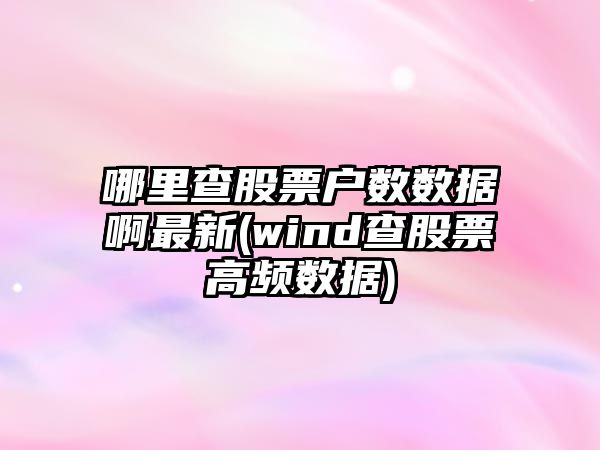 哪里查股票户数数据啊最新(wind查股票高频数据)